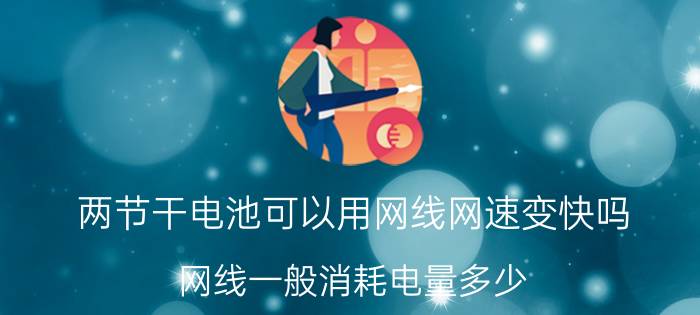 两节干电池可以用网线网速变快吗

网线一般消耗电量多少